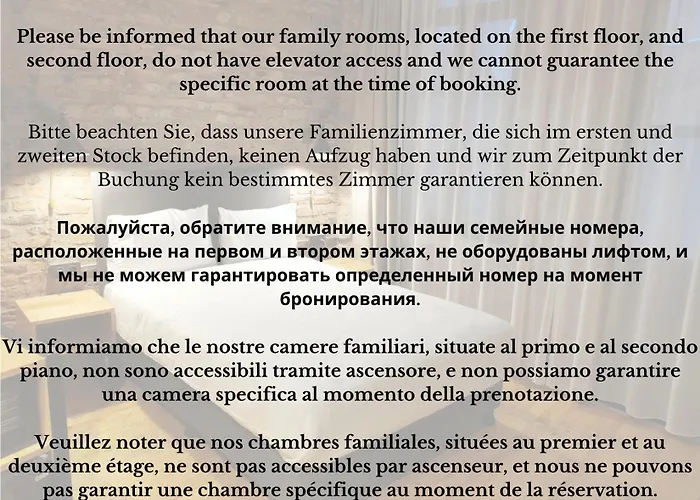 Please be informed that our family rooms, located on the first floor, and second floor, do not have elevator access and we cannot guarantee the specific room at the time of booking.

Bitte beachten Sie, dass unsere Familienzimmer, die sich im ersten und zweiten Stock befinden, keinen Aufzug haben und wir zum Zeitpunkt der Buchung kein bestimmtes Zimmer garantieren können.

Пожалуйста, обратите внимание, что наши семейные номера, расположенные на первом и втором этажах, не оборудованы лифтом, и мы не можем гарантировать определенный номер на момент бронирования.

Vi informiamo che le nostre camere familiari, situate al primo e al secondo piano, non sono accessibili tramite ascensore, e non possiamo garantire una camera specifica al momento della prenotazione.

Veuillez noter que nos chambres familiales, situées au premier et au deuxième étage, ne sont pas accessibles par ascenseur, et nous ne pouvons pas garantir une chambre spécifique au moment de la réservation.